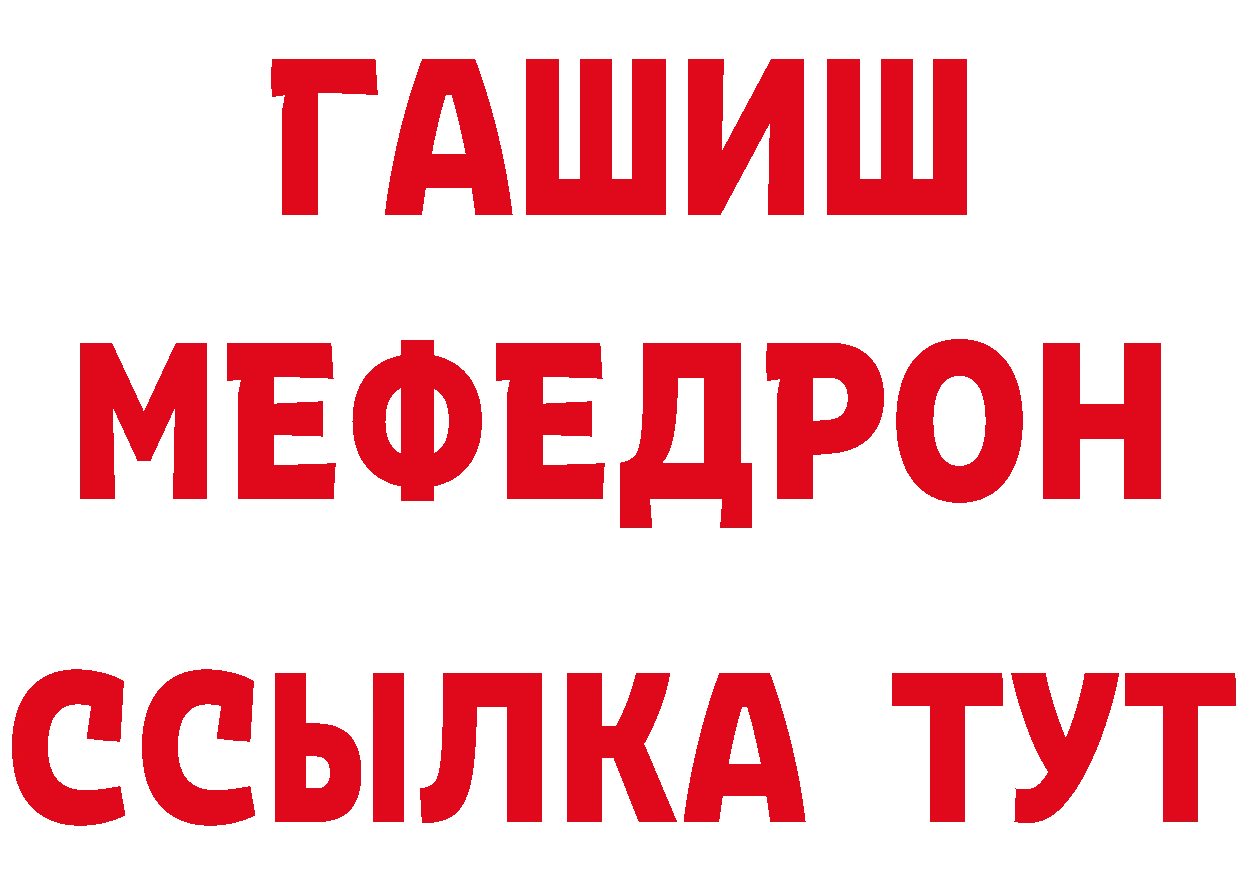 ГАШИШ
МЕФЕДРОН
ССЫЛКА ТУТ